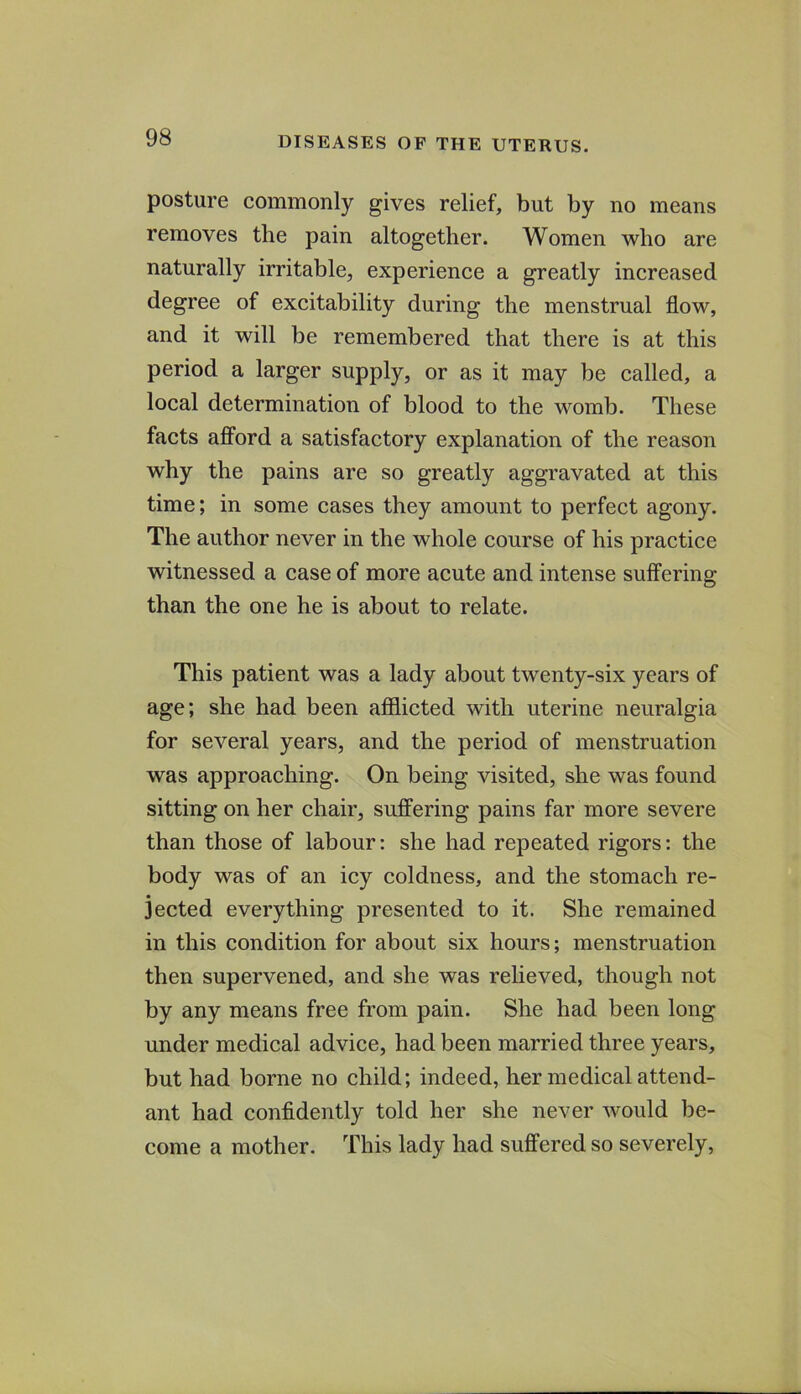 98 DISEASES OF THE UTERUS.

posture commonly gives relief, but by no means removes the pain altogether. Women who are naturally irritable, experience a greatly increased degree of excitability during the menstrual flow, and it will be remembered that there is at this period a larger supply, or as it may be called, a local determination of blood to the womb. These facts afford a satisfactory explanation of the reason why the pains are so greatly aggravated at this time; in some cases they amount to perfect agony. The author never in the whole course of his practice witnessed a case of more acute and intense suffering than the one he is about to relate.

This patient was a lady about twenty-six years of age; she had been afflicted with uterine neuralgia for several years, and the period of menstruation was approaching. On being visited, she was found sitting on her chair, suffering pains far more severe than those of labour: she had repeated rigors: the body was of an icy coldness, and the stomach rejected everything presented to it. She remained in this condition for about six hours; menstruation then supervened, and she was relieved, though not by any means free from pain. She had been long under medical advice, had been married three years, but had borne no child; indeed, her medical attendant had confidently told her she never would become a mother. This lady had suffered so severely,